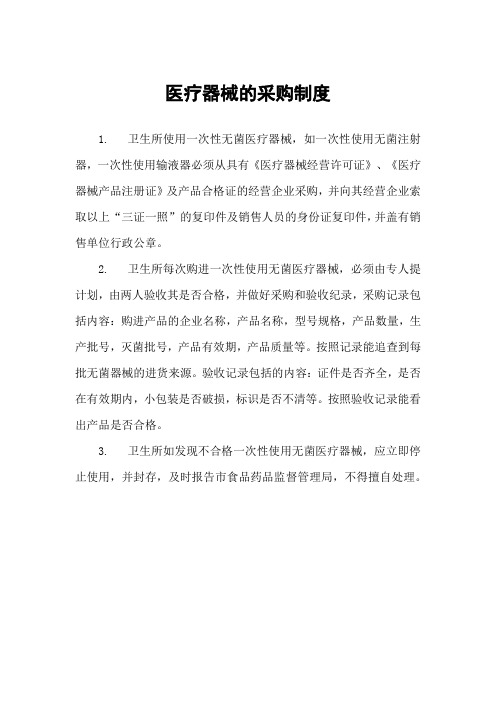 医疗器械的采购制度

1.　卫生所使用一次性无菌医疗器械，如一次性使用无菌注射器，一次性使用输液器必须从具有《医疗器械经营许可证》、《医疗器械产品注册证》及产品合格证的经营企业采购，并向其经营企业索取以上“三证一照”的复印件及销售人员的身份证复印件，并盖有销售单位行政公章。

2.　卫生所每次购进一次性使用无菌医疗器械，必须由专人提计划，由两人验收其是否合格，并做好采购和验收纪录，采购记录包括内容：购进产品的企业名称，产品名称，型号规格，产品数量，生产批号，灭菌批号，产品有效期，产品质量等。按照记录能追查到每批无菌器械的进货来源。验收记录包括的内容：证件是否齐全，是否在有效期内，小包装是否破损，标识是否不清等。按照验收记录能看出产品是否合格。

3.　卫生所如发现不合格一次性使用无菌医疗器械，应立即停止使用，并封存，及时报告市食品药品监督管理局，不得擅自处理。